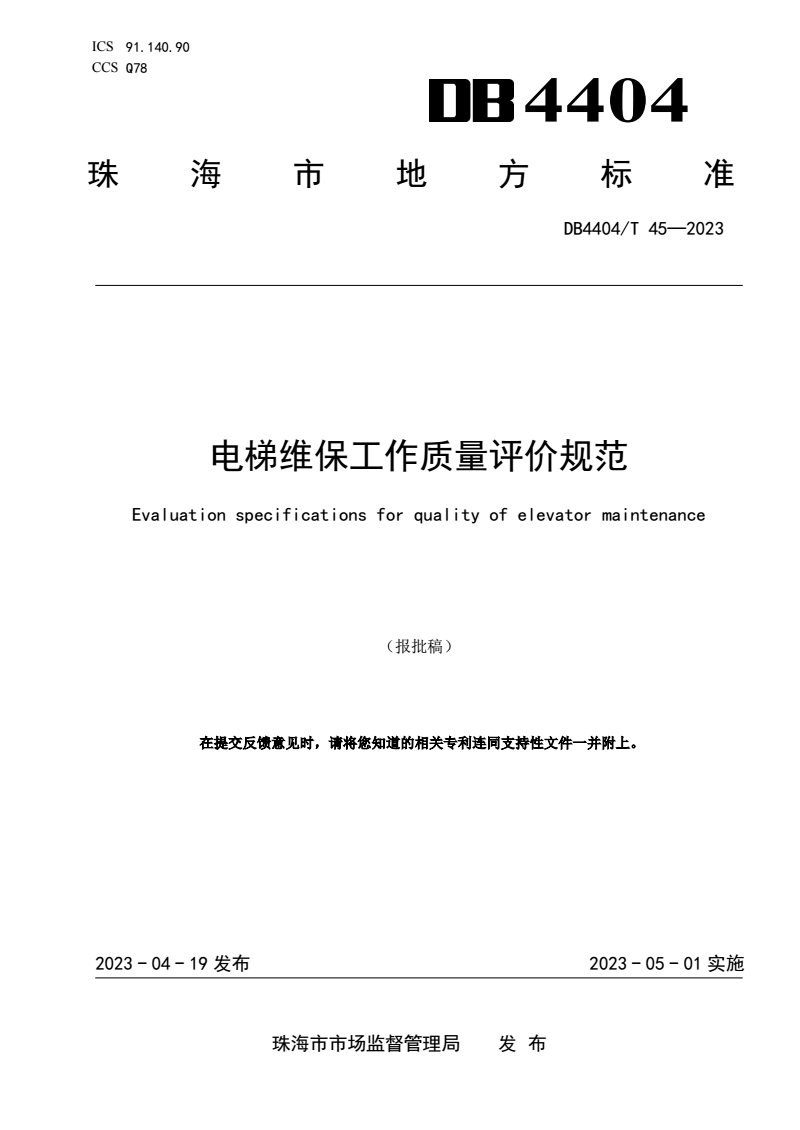 ICS 91.140.90
CCS Q78

DB4404

珠 海 市 地 方 标 准

DB4404/T 45—2023

电梯维保工作质量评价规范

Evaluation specifications for quality of elevator maintenance

（报批稿）

在提交反馈意见时，请将您知道的相关专利连同支持性文件一并附上。

2023 - 04 - 19 发布

2023 - 05 - 01 实施

珠海市市场监督管理局 发 布